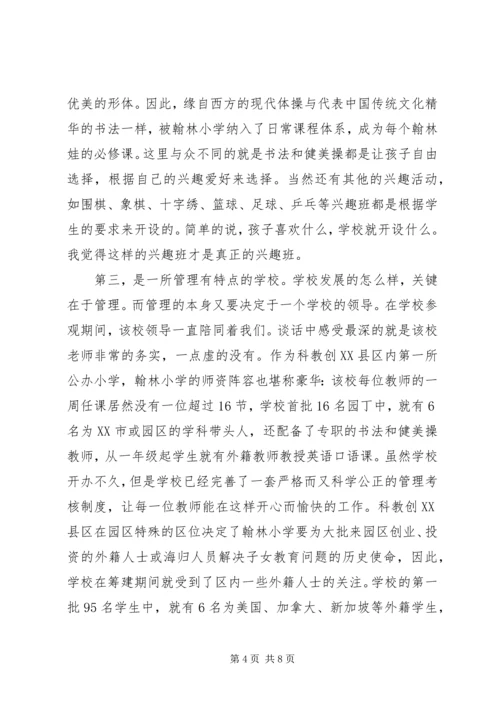 优美的形体。因此，缘自西方的现代体操与代表中国传统文化精华的书法一样，被翰林小学纳入了日常课程体系，成为每个翰林娃的必修课。这里与众不同的就是书法和健美操都是让孩子自由选择，根据自己的兴趣爱好来选择。当然还有其他的兴趣活动，如围棋、象棋、十字绣、篮球、足球、乒乓等兴趣班都是根据学生的要求来开设的。简单的说，孩子喜欢什么，学校就开设什么。我觉得这样的兴趣班才是真正的兴趣班。

第三，是一所管理有特点的学校。学校发展的怎么样，关键在于管理。而管理的本身又要决定于一个学校的领导。在学校参观期间，该校领导一直陪同着我们。谈话中感受最深的就是该校老师非常的务实，一点虚的没有。作为科教创XX县区内第一所公办小学，翰林小学的师资阵容也堪称豪华：该校每位教师的一周任课居然没有一位超过16节，学校首批16名园丁中，就有6名为XX市或园区的学科带头人，还配备了专职的书法和健美操教师，从一年级起学生就有外籍教师教授英语口语课。虽然学校开办不久，但是学校已经完善了一套严格而又科学公正的管理考核制度，让每一位教师能在这样开心而愉快的工作。科教创XX县区在园区特殊的区位决定了翰林小学要为大批来园区创业、投资的外籍人士或海归人员解决子女教育问题的历史使命，因此，学校在筹建期间就受到了区内一些外籍人士的关注。学校的第一批95名学生中，就有6名为美国、加拿大、新加坡等外籍学生，

第4页 共8页